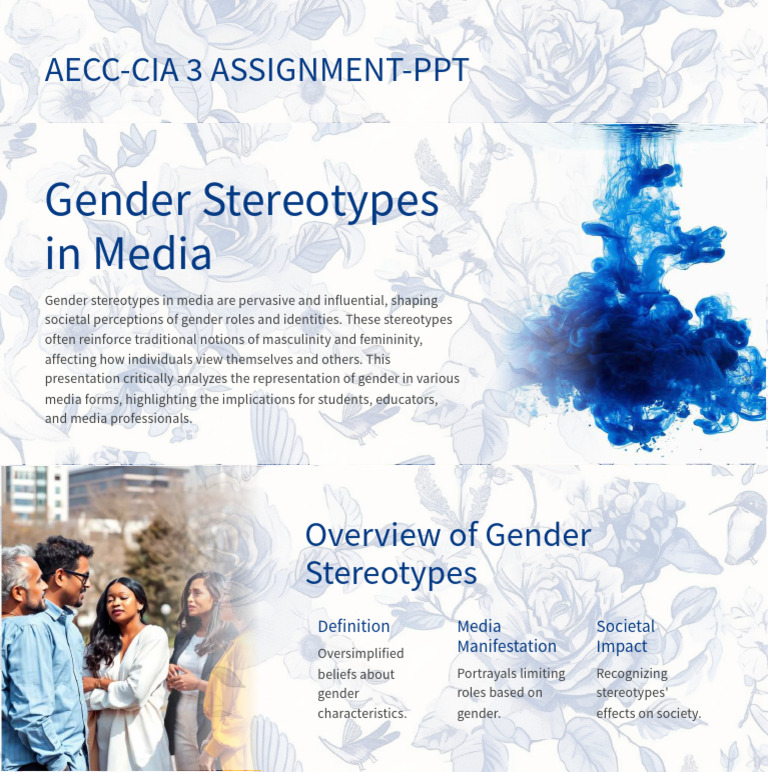 AECC-CIA 3 ASSIGNMENT-PPT

Gender Stereotypes in Media

Gender stereotypes in media are pervasive and influential, shaping societal perceptions of gender roles and identities. These stereotypes often reinforce traditional notions of masculinity and femininity, affecting how individuals view themselves and others. This presentation critically analyzes the representation of gender in various media forms, highlighting the implications for students, educators, and media professionals.

Overview of Gender Stereotypes

Definition

Oversimplified beliefs about gender characteristics.

Media Manifestation

Portrayals limiting roles based on gender.

Societal Impact

Recognizing stereotypes' effects on society.